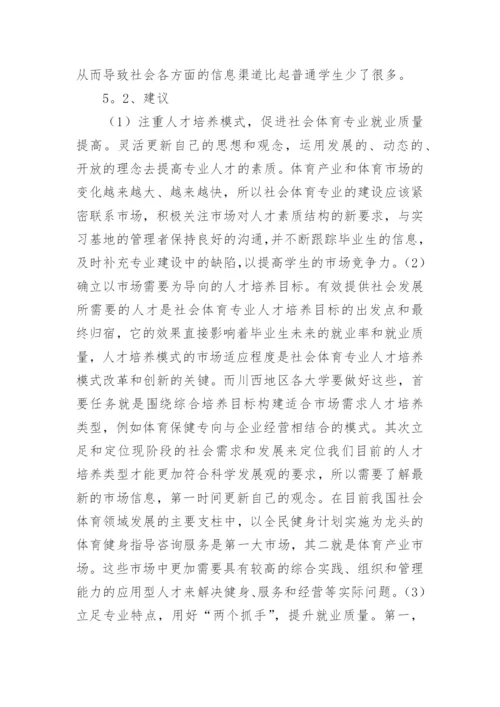 从而导致社会各方面的信息渠道比起普通学生少了很多。

5。2、建议

（1）注重人才培养模式，促进社会体育专业就业质量提高。灵活更新自己的思想和观念，运用发展的、动态的、开放的理念去提高专业人才的素质。体育产业和体育市场的变化越来越大、越来越快，所以社会体育专业的建设应该紧密联系市场，积极关注市场对人才素质结构的新要求，与实习基地的管理者保持良好的沟通，并不断跟踪毕业生的信息，及时补充专业建设中的缺陷，以提高学生的市场竞争力。（2）确立以市场需要为导向的人才培养目标。有效提供社会发展所需要的人才是社会体育专业人才培养目标的出发点和最终归宿，它的效果直接影响着毕业生未来的就业率和就业质量，人才培养模式的市场适应程度是社会体育专业人才培养模式改革和创新的关键。而川西地区各大学要做好这些，首要任务就是围绕综合培养目标构建适合市场需求人才培养类型，例如体育保健专向与企业经营相结合的模式。其次立足和定位现阶段的社会需求和发展来定位我们目前的人才培养类型才能更加符合科学发展观的要求，所以需要了解最新的市场信息，第一时间更新自己的观念。在目前我国社会体育领域发展的主要支柱中，以全民健身计划实施为龙头的体育健身指导咨询服务是第一大市场，其二就是体育产业市场。这些市场中更加需要具有较高的综合实践、组织和管理能力的应用型人才来解决健身、服务和经营等实际问题。（3）立足专业特点，用好“两个抓手”，提升就业质量。第一，